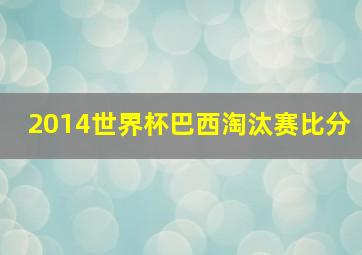 2014世界杯巴西淘汰赛比分